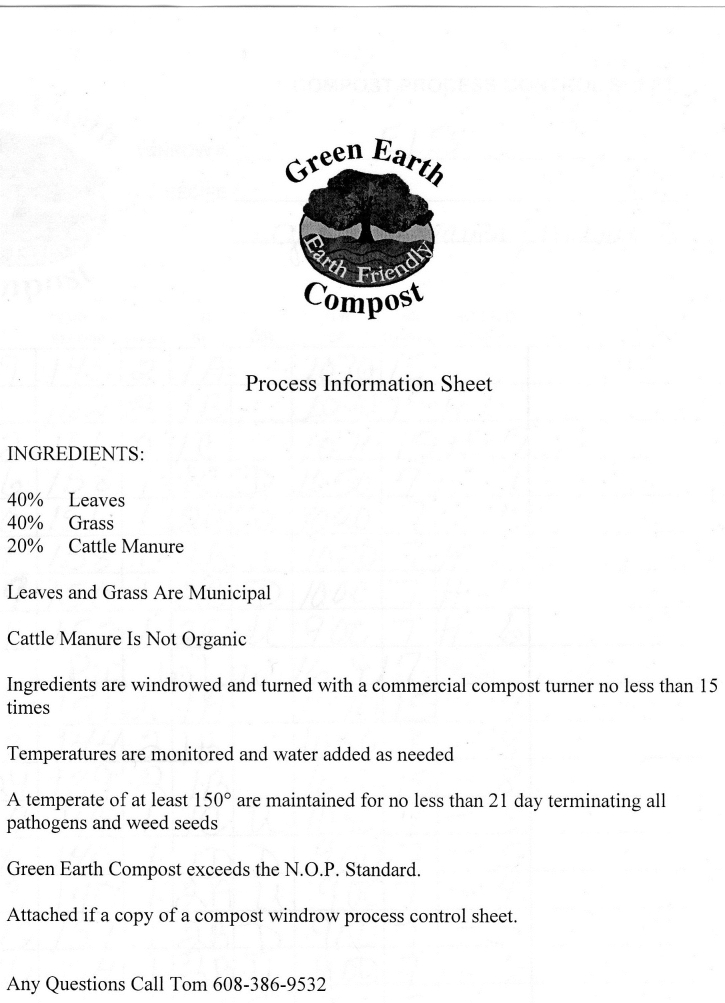 Green Earth
Earth Friendly
Compost

Process Information Sheet

INGREDIENTS:

40% Leaves
40% Grass
20% Cattle Manure

Leaves and Grass Are Municipal

Cattle Manure Is Not Organic

Ingredients are windrowed and turned with a commercial compost turner no less than 15 times

Temperatures are monitored and water added as needed

A temperate of at least 150° are maintained for no less than 21 day terminating all pathogens and weed seeds

Green Earth Compost exceeds the N.O.P. Standard.

Attached if a copy of a compost windrow process control sheet.

Any Questions Call Tom 608-386-9532